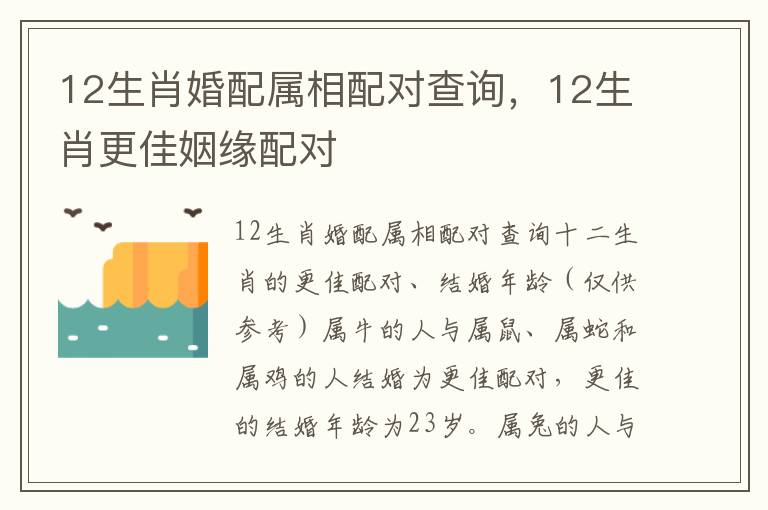 12生肖婚配属相配对查询，12生肖更佳姻缘配对

12生肖婚配属相配对查询十二生肖的更佳配对、结婚年龄（仅供参考）属牛的人与属鼠、属蛇和属鸡的人结婚为更佳配对，更佳的结婚年龄为23岁。属兔的人与